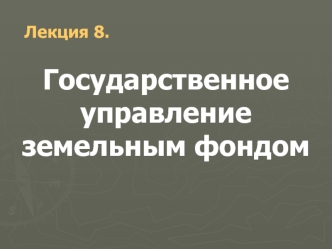 Лекция 8.

Государственное управление земельным фондом